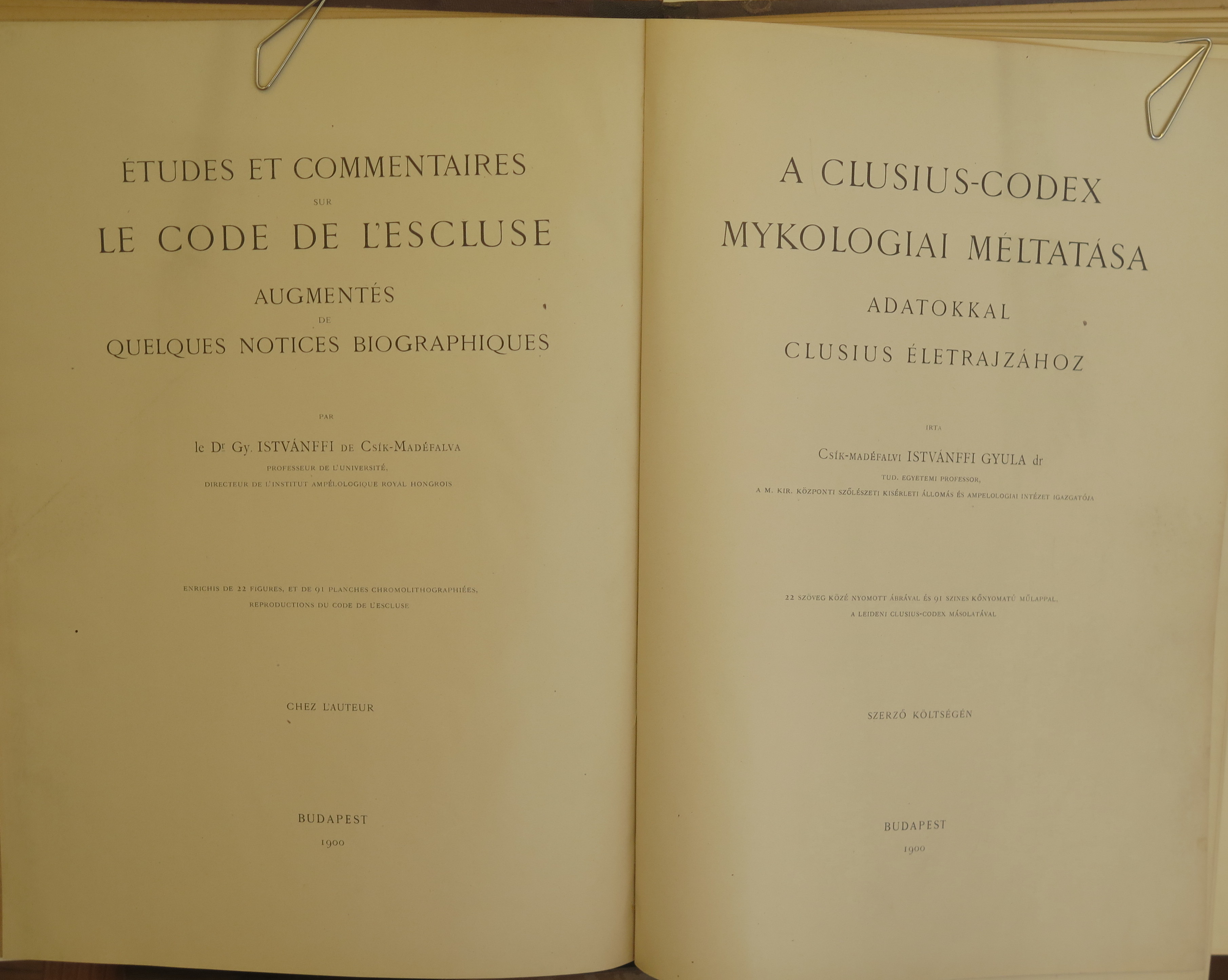 ÉTUDES ET COMMENTAIRES
SUR
LE CODE DE L'ESCLUSE
AUGMENTÉS
DE
QUELQUES NOTICES BIOGRAPHIQUES

PAR

le Dr Gy. ISTVÁNFFI DE CSÍK-MADÉFALVA
PROFESSEUR DE L'UNIVERSITÉ,
DIRECTEUR DE L'INSTITUT AMPÉLOLOGIQUE ROYAL HONGROIS

ENRICHIS DE 22 FIGURES, ET DE 91 PLANCHES CHROMOLITHOGRAPHIÉES,
REPRODUCTIONS DU CODE DE L'ESCLUSE

CHEZ L'AUTEUR

BUDAPEST
1900

A CLUSIUS-CODEX
MYKOLOGIAI MÉLTATÁSA
ADATOKKAL
CLUSIUS ÉLETRAJZÁHOZ

IRTA

CSÍK-MADÉFALVI ISTVÁNFFI GYULA dr
TUD. EGYETEMI PROFESSOR,
A M. KIR. KÖZPONTI SZŐLÉSZETI KISÉRLETI ÁLLOMÁS ÉS AMPELOLOGIAI INTÉZET IGAZGATÓJA

22 SZÖVEG KÖZÉ NYOMOTT ÁBRÁVAL ÉS 91 SZINES KŐNYOMATÚ MŰLAPPAL,
A LEIDENI CLUSIUS-CODEX MÁSOLATÁVAL

SZERZŐ KÖLTSÉGÉN

BUDAPEST
1900